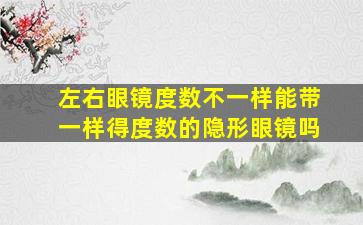 左右眼镜度数不一样能带一样得度数的隐形眼镜吗